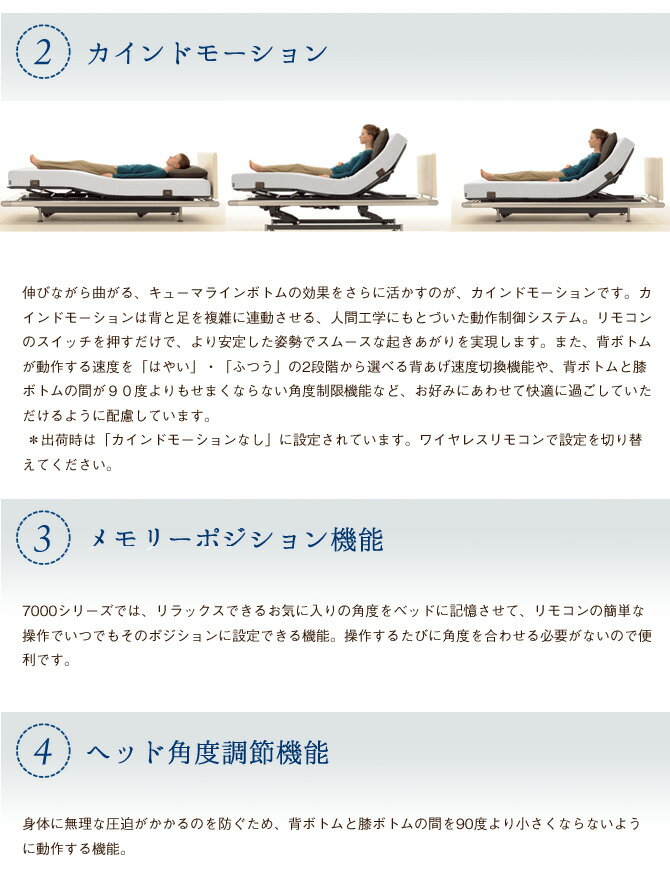 2 カインドモーション

伸びながら曲がる、キューマラインボトムの効果をさらに活かすのが、カインドモーションです。カインドモーションは背と足を複雑に連動させる、人間工学にもとづいた動作制御システム。リモコンのスイッチを押すだけで、より安定した姿勢でスムースな起きあがりを実現します。また、背ボトムが動作する速度を「はやい」・「ふつう」の2段階から選べる背あげ速度切換機能や、背ボトムと膝ボトムの間が９０度よりもせまくならない角度制限機能など、お好みにあわせて快適に過ごしていただけるように配慮しています。
＊出荷時は「カインドモーションなし」に設定されています。ワイヤレスリモコンで設定を切り替えてください。

3 メモリーポジション機能

7000シリーズでは、リラックスできるお気に入りの角度をベッドに記憶させて、リモコンの簡単な操作でいつでもそのポジションに設定できる機能。操作するたびに角度を合わせる必要がないので便利です。

4 ヘッド角度調節機能

身体に無理な圧迫がかかるのを防ぐため、背ボトムと膝ボトムの間を90度より小さくならないように動作する機能。